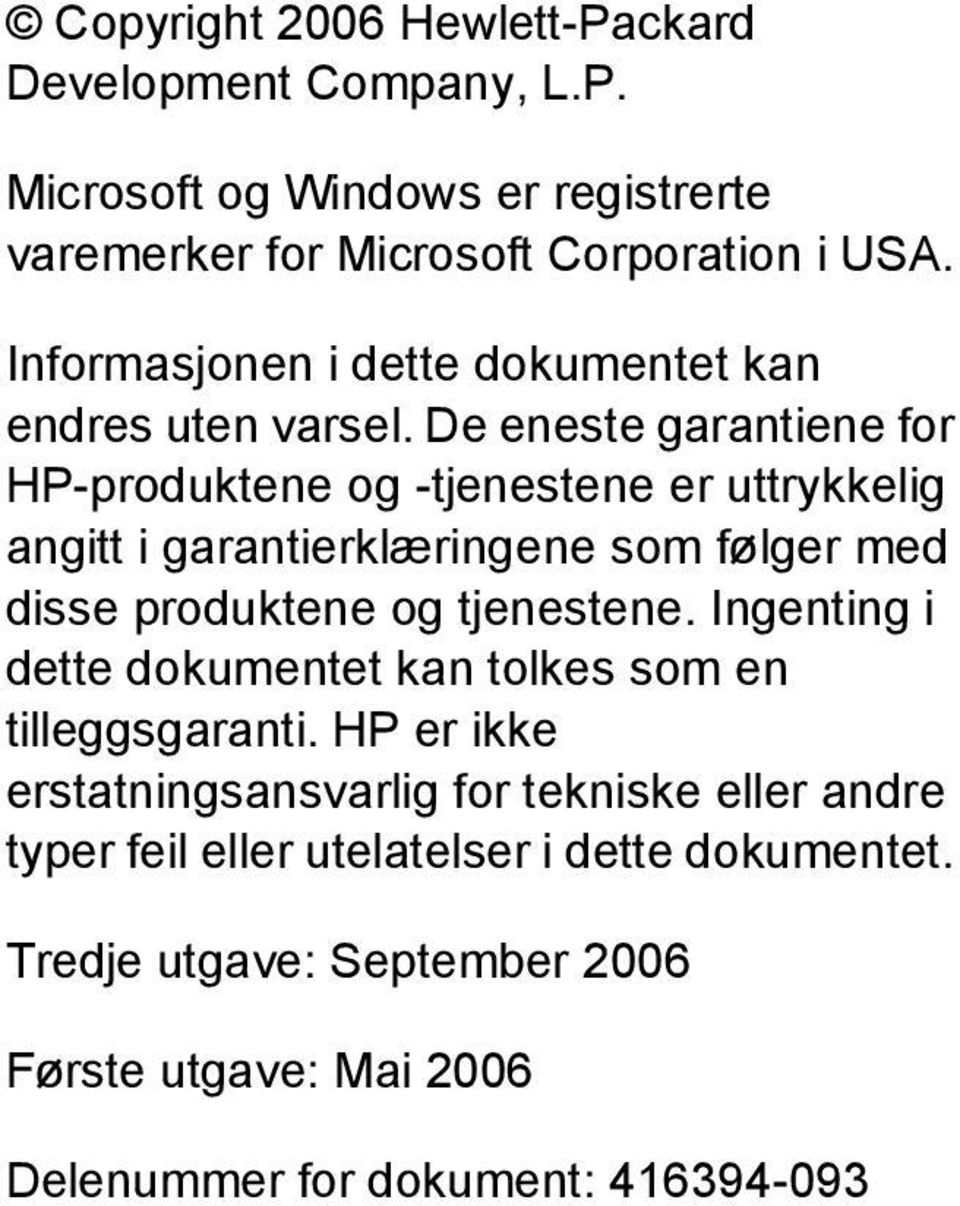 © Copyright 2006 Hewlett-Packard Development Company, L.P.

Microsoft og Windows er registrerte varemerker for Microsoft Corporation i USA.

Informasjonen i dette dokumentet kan endres uten varsel. De eneste garantiene for HP-produktene og -tjenestene er uttrykkelig angitt i garantierklæringene som følger med disse produktene og tjenestene. Ingenting i dette dokumentet kan tolkes som en tilleggsgaranti. HP er ikke erstatningsansvarlig for tekniske eller andre typer feil eller utelatelser i dette dokumentet.

Tredje utgave: September 2006

Første utgave: Mai 2006

Delenummer for dokument: 416394-093